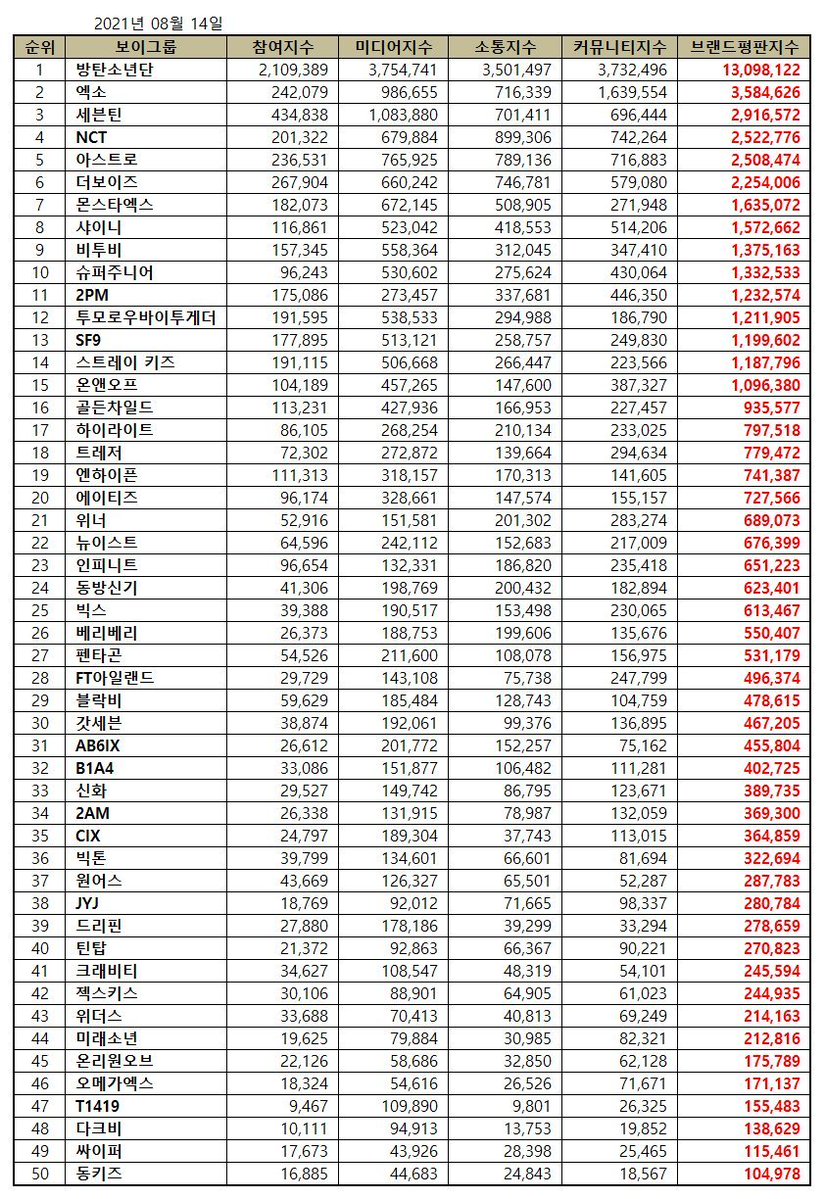 2021년 08월 14일

| 순위 | 보이그룹 | 참여지수 | 미디어지수 | 소통지수 | 커뮤니티지수 | 브랜드평판지수 |
|---|---|---|---|---|---|---|
| 1 | 방탄소년단 | 2,109,389 | 3,754,741 | 3,501,497 | 3,732,496 | 13,098,122 |
| 2 | 엑소 | 242,079 | 986,655 | 716,339 | 1,639,554 | 3,584,626 |
| 3 | 세븐틴 | 434,838 | 1,083,880 | 701,411 | 696,444 | 2,916,572 |
| 4 | NCT | 201,322 | 679,884 | 899,306 | 742,264 | 2,522,776 |
| 5 | 아스트로 | 236,531 | 765,925 | 789,136 | 716,883 | 2,508,474 |
| 6 | 더보이즈 | 267,904 | 660,242 | 746,781 | 579,080 | 2,254,006 |
| 7 | 몬스타엑스 | 182,073 | 672,145 | 508,905 | 271,948 | 1,635,072 |
| 8 | 샤이니 | 116,861 | 523,042 | 418,553 | 514,206 | 1,572,662 |
| 9 | 비투비 | 157,345 | 558,364 | 312,045 | 347,410 | 1,375,163 |
| 10 | 슈퍼주니어 | 96,243 | 530,602 | 275,624 | 430,064 | 1,332,533 |
| 11 | 2PM | 175,086 | 273,457 | 337,681 | 446,350 | 1,232,574 |
| 12 | 투모로우바이투게더 | 191,595 | 538,533 | 294,988 | 186,790 | 1,211,905 |
| 13 | SF9 | 177,895 | 513,121 | 258,757 | 249,830 | 1,199,602 |
| 14 | 스트레이 키즈 | 191,115 | 506,668 | 266,447 | 223,566 | 1,187,796 |
| 15 | 온앤오프 | 104,189 | 457,265 | 147,600 | 387,327 | 1,096,380 |
| 16 | 골든차일드 | 113,231 | 427,936 | 166,953 | 227,457 | 935,577 |
| 17 | 하이라이트 | 86,105 | 268,254 | 210,134 | 233,025 | 797,518 |
| 18 | 트레저 | 72,302 | 272,872 | 139,664 | 294,634 | 779,472 |
| 19 | 엔하이픈 | 111,313 | 318,157 | 170,313 | 141,605 | 741,387 |
| 20 | 에이티즈 | 96,174 | 328,661 | 147,574 | 155,157 | 727,566 |
| 21 | 위너 | 52,916 | 151,581 | 201,302 | 283,274 | 689,073 |
| 22 | 뉴이스트 | 64,596 | 242,112 | 152,683 | 217,009 | 676,399 |
| 23 | 인피니트 | 96,654 | 132,331 | 186,820 | 235,418 | 651,223 |
| 24 | 동방신기 | 41,306 | 198,769 | 200,432 | 182,894 | 623,401 |
| 25 | 빅스 | 39,388 | 190,517 | 153,498 | 230,065 | 613,467 |
| 26 | 베리베리 | 26,373 | 188,753 | 199,606 | 135,676 | 550,407 |
| 27 | 펜타곤 | 54,526 | 211,600 | 108,078 | 156,975 | 531,179 |
| 28 | FT아일랜드 | 29,729 | 143,108 | 75,738 | 247,799 | 496,374 |
| 29 | 블락비 | 59,629 | 185,484 | 128,743 | 104,759 | 478,615 |
| 30 | 갓세븐 | 38,874 | 192,061 | 99,376 | 136,895 | 467,205 |
| 31 | AB6IX | 26,612 | 201,772 | 152,257 | 75,162 | 455,804 |
| 32 | B1A4 | 33,086 | 151,877 | 106,482 | 111,281 | 402,725 |
| 33 | 신화 | 29,527 | 149,742 | 86,795 | 123,671 | 389,735 |
| 34 | 2AM | 26,338 | 131,915 | 78,987 | 132,059 | 369,300 |
| 35 | CIX | 24,797 | 189,304 | 37,743 | 113,015 | 364,859 |
| 36 | 빅톤 | 39,799 | 134,601 | 66,601 | 81,694 | 322,694 |
| 37 | 원어스 | 43,669 | 126,327 | 65,501 | 52,287 | 287,783 |
| 38 | JYJ | 18,769 | 92,012 | 71,665 | 98,337 | 280,784 |
| 39 | 드리핀 | 27,880 | 178,186 | 39,299 | 33,294 | 278,659 |
| 40 | 틴탑 | 21,372 | 92,863 | 66,367 | 90,221 | 270,823 |
| 41 | 크래비티 | 34,627 | 108,547 | 48,319 | 54,101 | 245,594 |
| 42 | 젝스키스 | 30,106 | 88,901 | 64,905 | 61,023 | 244,935 |
| 43 | 위더스 | 33,688 | 70,413 | 40,813 | 69,249 | 214,163 |
| 44 | 미래소년 | 19,625 | 79,884 | 30,985 | 82,321 | 212,816 |
| 45 | 온리원오브 | 22,126 | 58,686 | 32,850 | 62,128 | 175,789 |
| 46 | 오메가엑스 | 18,324 | 54,616 | 26,526 | 71,671 | 171,137 |
| 47 | T1419 | 9,467 | 109,890 | 9,801 | 26,325 | 155,483 |
| 48 | 다크비 | 10,111 | 94,913 | 13,753 | 19,852 | 138,629 |
| 49 | 싸이퍼 | 17,673 | 43,926 | 28,398 | 25,465 | 115,461 |
| 50 | 동키즈 | 16,885 | 44,683 | 24,843 | 18,567 | 104,978 |